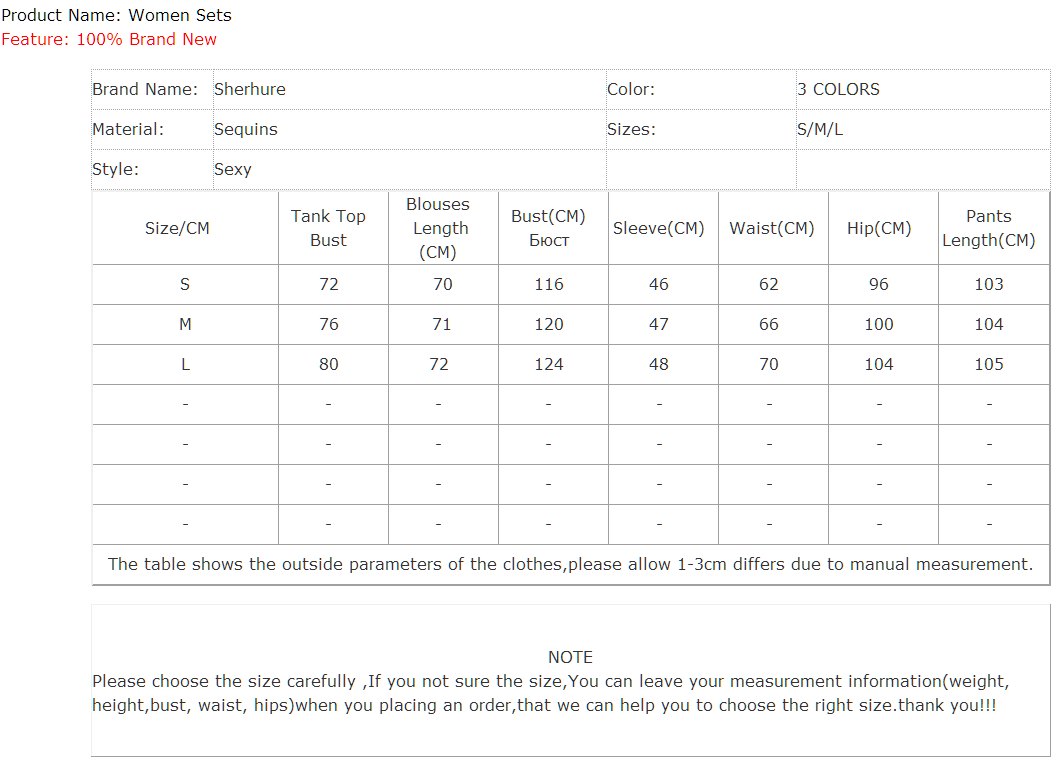 Product Name: Women Sets
Feature: 100% Brand New

| Brand Name: | Sherhure | Color: | 3 COLORS |
|---|---|---|---|
| Material: | Sequins | Sizes: | S/M/L |
| Style: | Sexy | | |

| Size/CM | Tank Top Bust | Blouses Length (CM) | Bust(CM) Бюст | Sleeve(CM) | Waist(CM) | Hip(CM) | Pants Length(CM) |
|---|---|---|---|---|---|---|---|
| S | 72 | 70 | 116 | 46 | 62 | 96 | 103 |
| M | 76 | 71 | 120 | 47 | 66 | 100 | 104 |
| L | 80 | 72 | 124 | 48 | 70 | 104 | 105 |
| - | - | - | - | - | - | - | - |
| - | - | - | - | - | - | - | - |
| - | - | - | - | - | - | - | - |
| - | - | - | - | - | - | - | - |

The table shows the outside parameters of the clothes,please allow 1-3cm differs due to manual measurement.

NOTE
Please choose the size carefully ,If you not sure the size,You can leave your measurement information(weight, height,bust, waist, hips)when you placing an order,that we can help you to choose the right size.thank you!!!